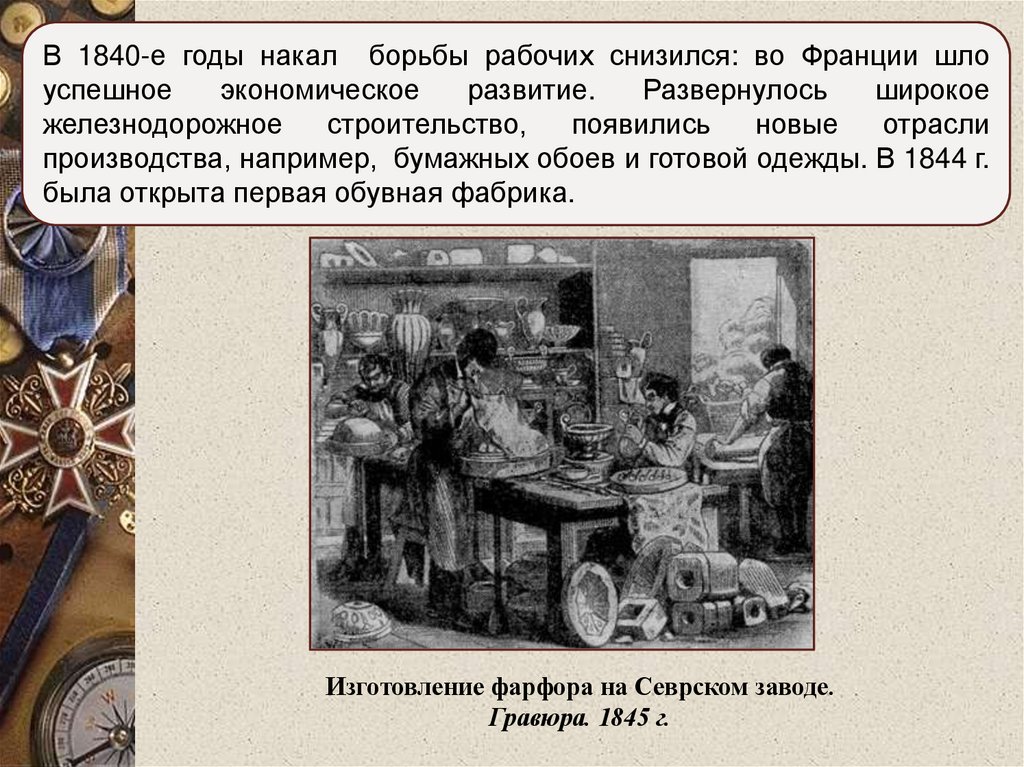 В 1840-е годы накал борьбы рабочих снизился: во Франции шло успешное экономическое развитие. Развернулось широкое железнодорожное строительство, появились новые отрасли производства, например, бумажных обоев и готовой одежды. В 1844 г. была открыта первая обувная фабрика.

Изготовление фарфора на Севрском заводе.
Гравюра. 1845 г.